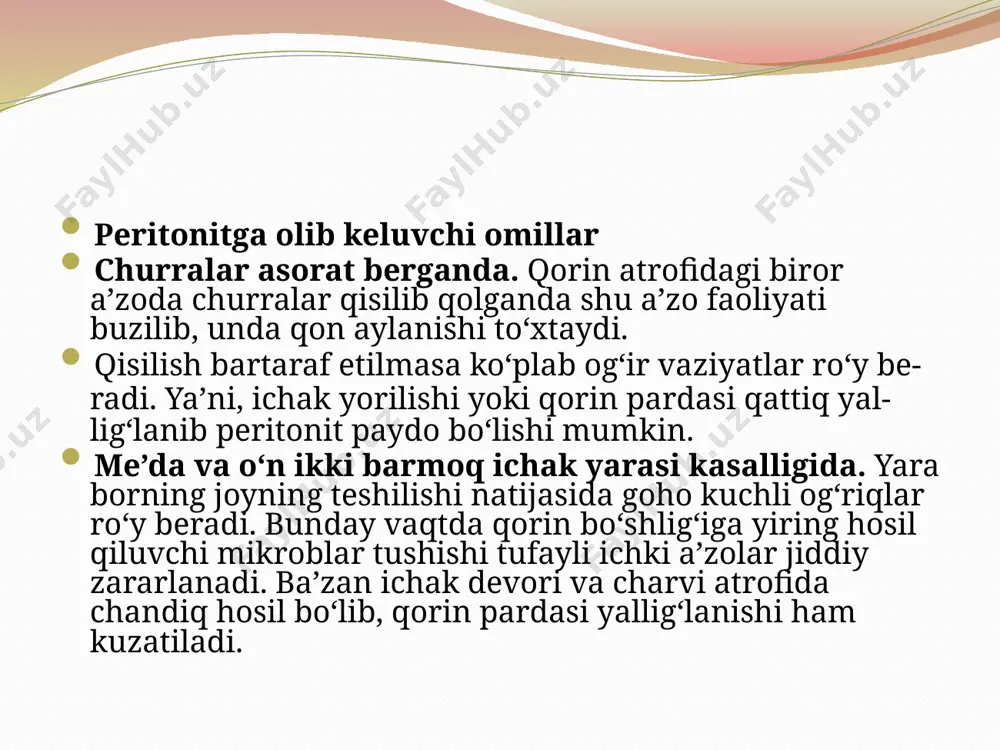 FaylHub.uz FaylHub.uz FaylHub.uz

Peritonitga olib keluvchi omillar

Churralar asorat berganda. Qorin atrofidagi biror a’zoda churralar qisilib qolganda shu a’zo faoliyati buzilib, unda qon aylanishi to‘xtaydi.

Qisilish bartaraf etilmasa ko‘plab og‘ir vaziyatlar ro‘y beradi. Ya’ni, ichak yorilishi yoki qorin pardasi qattiq yallig‘lanib peritonit paydo bo‘lishi mumkin.

Me’da va o‘n ikki barmoq ichak yarasi kasalligida. Yara borning joyning teshilishi natijasida goho kuchli og‘riqlar ro‘y beradi. Bunday vaqtda qorin bo‘shlig‘iga yiring hosil qiluvchi mikroblar tushishi tufayli ichki a’zolar jiddiy zararlanadi. Ba’zan ichak devori va charvi atrofida chandiq hosil bo‘lib, qorin pardasi yallig‘lanishi ham kuzatiladi.